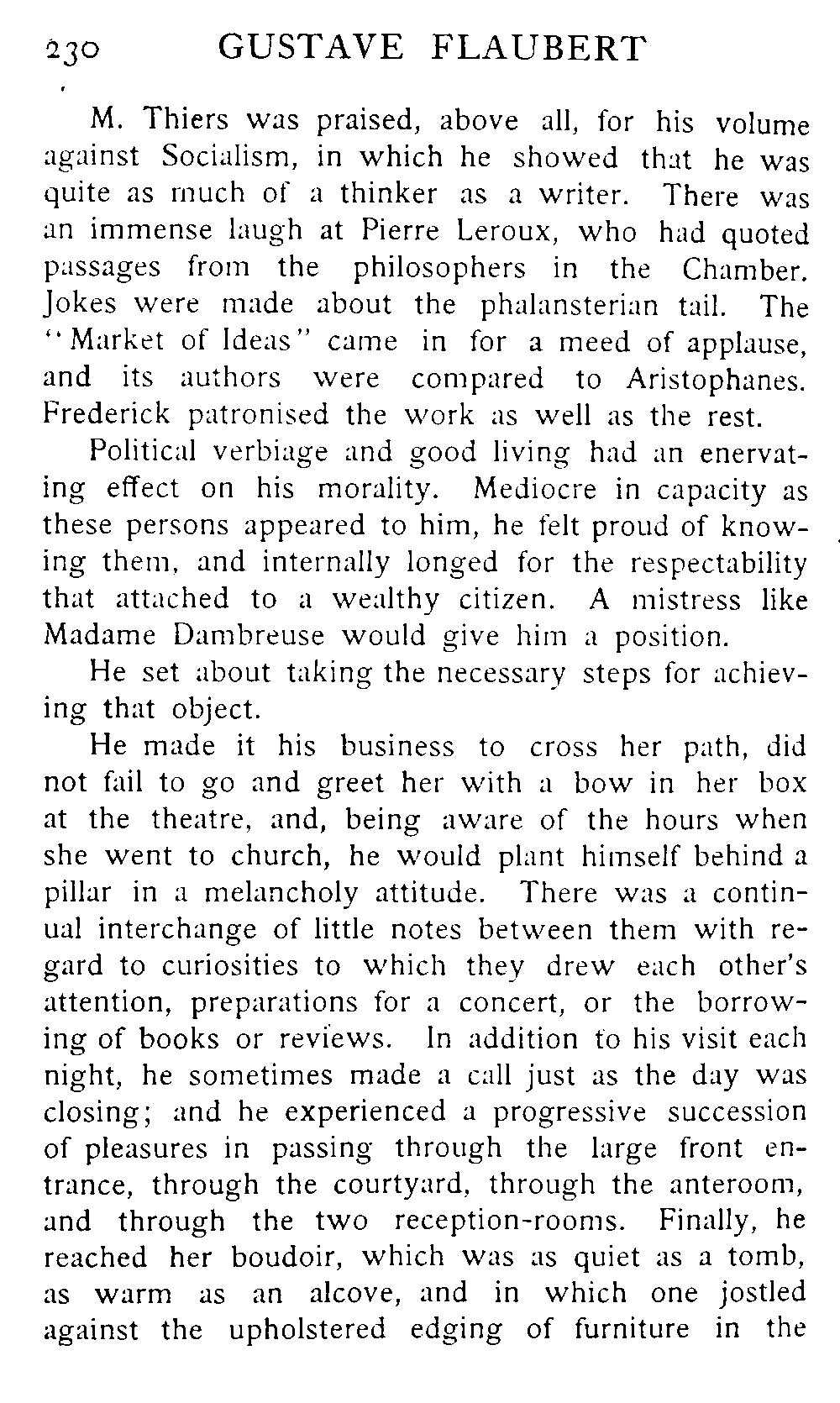 230 GUSTAVE FLAUBERT

M. Thiers was praised, above all, for his volume against Socialism, in which he showed that he was quite as much of a thinker as a writer. There was an immense laugh at Pierre Leroux, who had quoted passages from the philosophers in the Chamber. Jokes were made about the phalansterian tail. The "Market of Ideas" came in for a meed of applause, and its authors were compared to Aristophanes. Frederick patronised the work as well as the rest.

Political verbiage and good living had an enervating effect on his morality. Mediocre in capacity as these persons appeared to him, he felt proud of knowing them, and internally longed for the respectability that attached to a wealthy citizen. A mistress like Madame Dambreuse would give him a position.

He set about taking the necessary steps for achieving that object.

He made it his business to cross her path, did not fail to go and greet her with a bow in her box at the theatre, and, being aware of the hours when she went to church, he would plant himself behind a pillar in a melancholy attitude. There was a continual interchange of little notes between them with regard to curiosities to which they drew each other's attention, preparations for a concert, or the borrowing of books or reviews. In addition to his visit each night, he sometimes made a call just as the day was closing; and he experienced a progressive succession of pleasures in passing through the large front entrance, through the courtyard, through the anteroom, and through the two reception-rooms. Finally, he reached her boudoir, which was as quiet as a tomb, as warm as an alcove, and in which one jostled against the upholstered edging of furniture in the